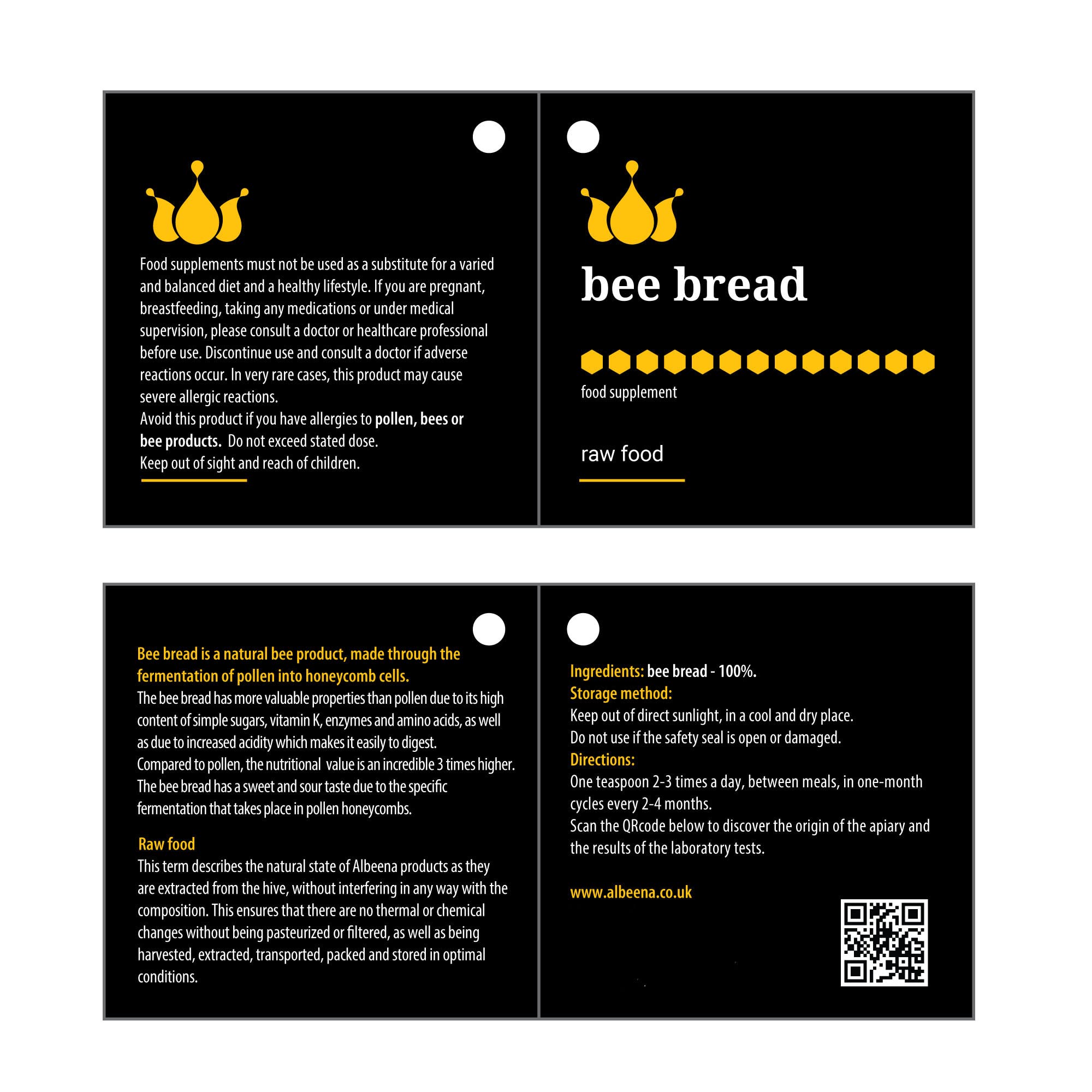 Food supplements must not be used as a substitute for a varied and balanced diet and a healthy lifestyle. If you are pregnant, breastfeeding, taking any medications or under medical supervision, please consult a doctor or healthcare professional before use. Discontinue use and consult a doctor if adverse reactions occur. In very rare cases, this product may cause severe allergic reactions.

Avoid this product if you have allergies to pollen, bees or bee products. Do not exceed stated dose.

Keep out of sight and reach of children.

bee bread

food supplement

raw food

Bee bread is a natural bee product, made through the fermentation of pollen into honeycomb cells.

The bee bread has more valuable properties than pollen due to its high content of simple sugars, vitamin K, enzymes and amino acids, as well as due to increased acidity which makes it easily to digest.

Compared to pollen, the nutritional value is an incredible 3 times higher.

The bee bread has a sweet and sour taste due to the specific fermentation that takes place in pollen honeycombs.

Raw food

This term describes the natural state of Albeena products as they are extracted from the hive, without interfering in any way with the composition. This ensures that there are no thermal or chemical changes without being pasteurized or filtered, as well as being harvested, extracted, transported, packed and stored in optimal conditions.

Ingredients: bee bread - 100%.

Storage method:

Keep out of direct sunlight, in a cool and dry place.

Do not use if the safety seal is open or damaged.

Directions:

One teaspoon 2-3 times a day, between meals, in one-month cycles every 2-4 months.

Scan the QRcode below to discover the origin of the apiary and the results of the laboratory tests.

www.albeena.co.uk